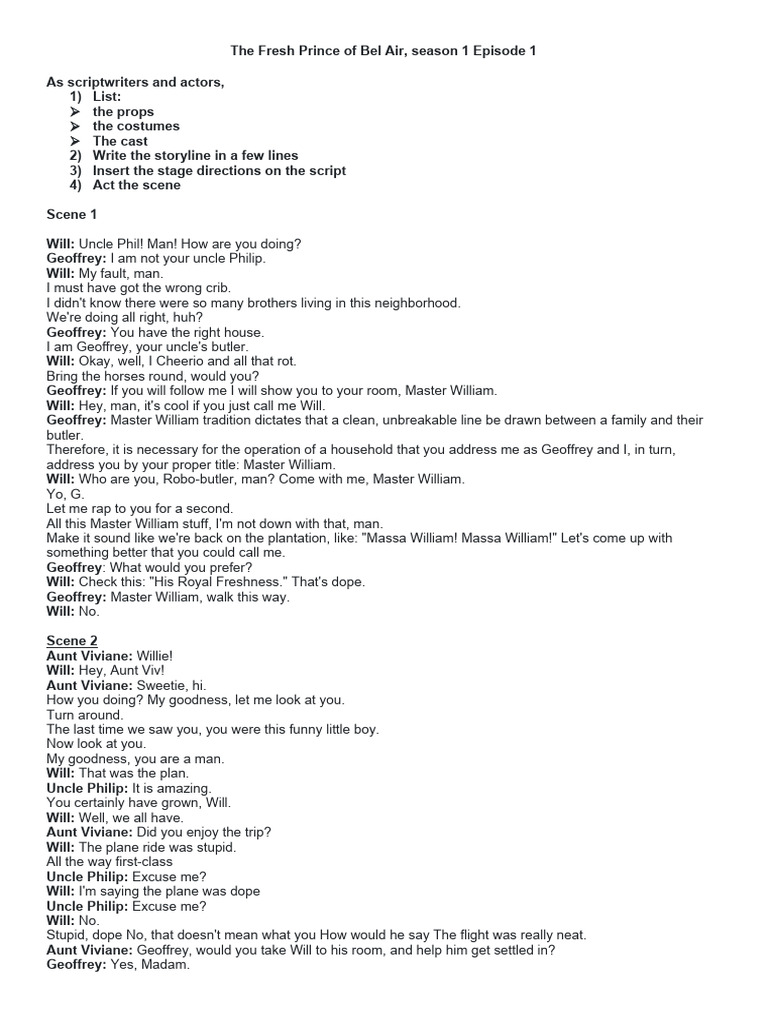 The Fresh Prince of Bel Air, season 1 Episode 1

As scriptwriters and actors,
1) List:
➢ the props
➢ the costumes
➢ The cast
2) Write the storyline in a few lines
3) Insert the stage directions on the script
4) Act the scene

Scene 1

Will: Uncle Phil! Man! How are you doing?
Geoffrey: I am not your uncle Philip.
Will: My fault, man.
I must have got the wrong crib.
I didn't know there were so many brothers living in this neighborhood.
We're doing all right, huh?
Geoffrey: You have the right house.
I am Geoffrey, your uncle's butler.
Will: Okay, well, I Cheerio and all that rot.
Bring the horses round, would you?
Geoffrey: If you will follow me I will show you to your room, Master William.
Will: Hey, man, it's cool if you just call me Will.
Geoffrey: Master William tradition dictates that a clean, unbreakable line be drawn between a family and their butler.
Therefore, it is necessary for the operation of a household that you address me as Geoffrey and I, in turn, address you by your proper title: Master William.
Will: Who are you, Robo-butler, man? Come with me, Master William.
Yo, G.
Let me rap to you for a second.
All this Master William stuff, I'm not down with that, man.
Make it sound like we're back on the plantation, like: "Massa William! Massa William!" Let's come up with something better that you could call me.
Geoffrey: What would you prefer?
Will: Check this: "His Royal Freshness." That's dope.
Geoffrey: Master William, walk this way.
Will: No.

Scene 2
Aunt Viviane: Willie!
Will: Hey, Aunt Viv!
Aunt Viviane: Sweetie, hi.
How you doing? My goodness, let me look at you.
Turn around.
The last time we saw you, you were this funny little boy.
Now look at you.
My goodness, you are a man.
Will: That was the plan.
Uncle Philip: It is amazing.
You certainly have grown, Will.
Will: Well, we all have.
Aunt Viviane: Did you enjoy the trip?
Will: The plane ride was stupid.
All the way first-class
Uncle Philip: Excuse me?
Will: I'm saying the plane was dope
Uncle Philip: Excuse me?
Will: No.
Stupid, dope No, that doesn't mean what you How would he say The flight was really neat.
Aunt Viviane: Geoffrey, would you take Will to his room, and help him get settled in?
Geoffrey: Yes, Madam.